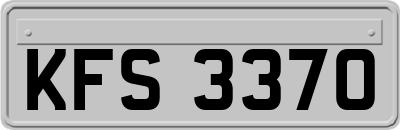 KFS 3370